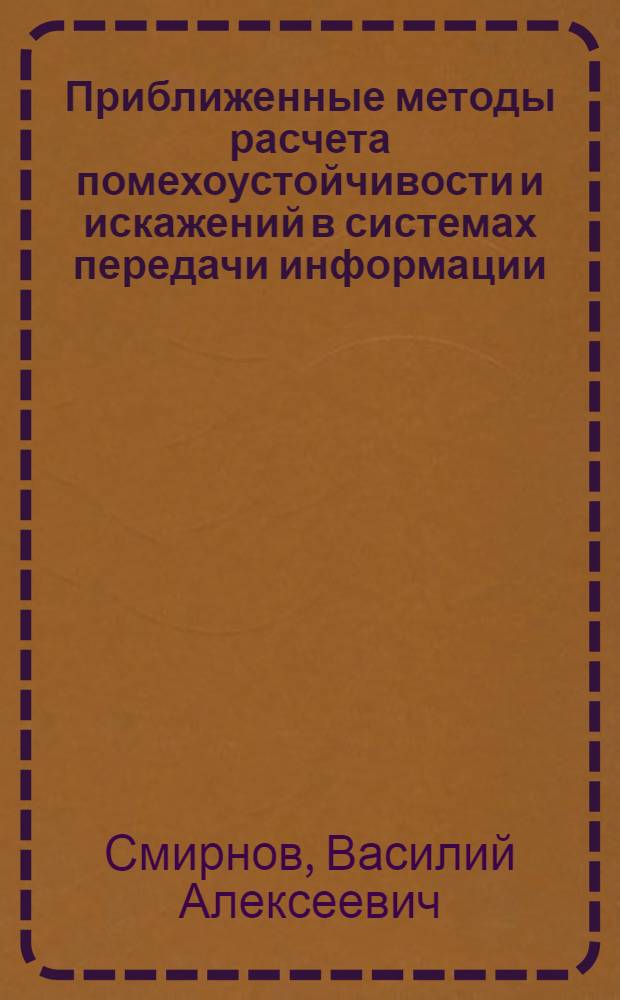 Приближенные методы расчета помехоустойчивости и искажений в системах передачи информации

Смирнов, Василий Алексеевич